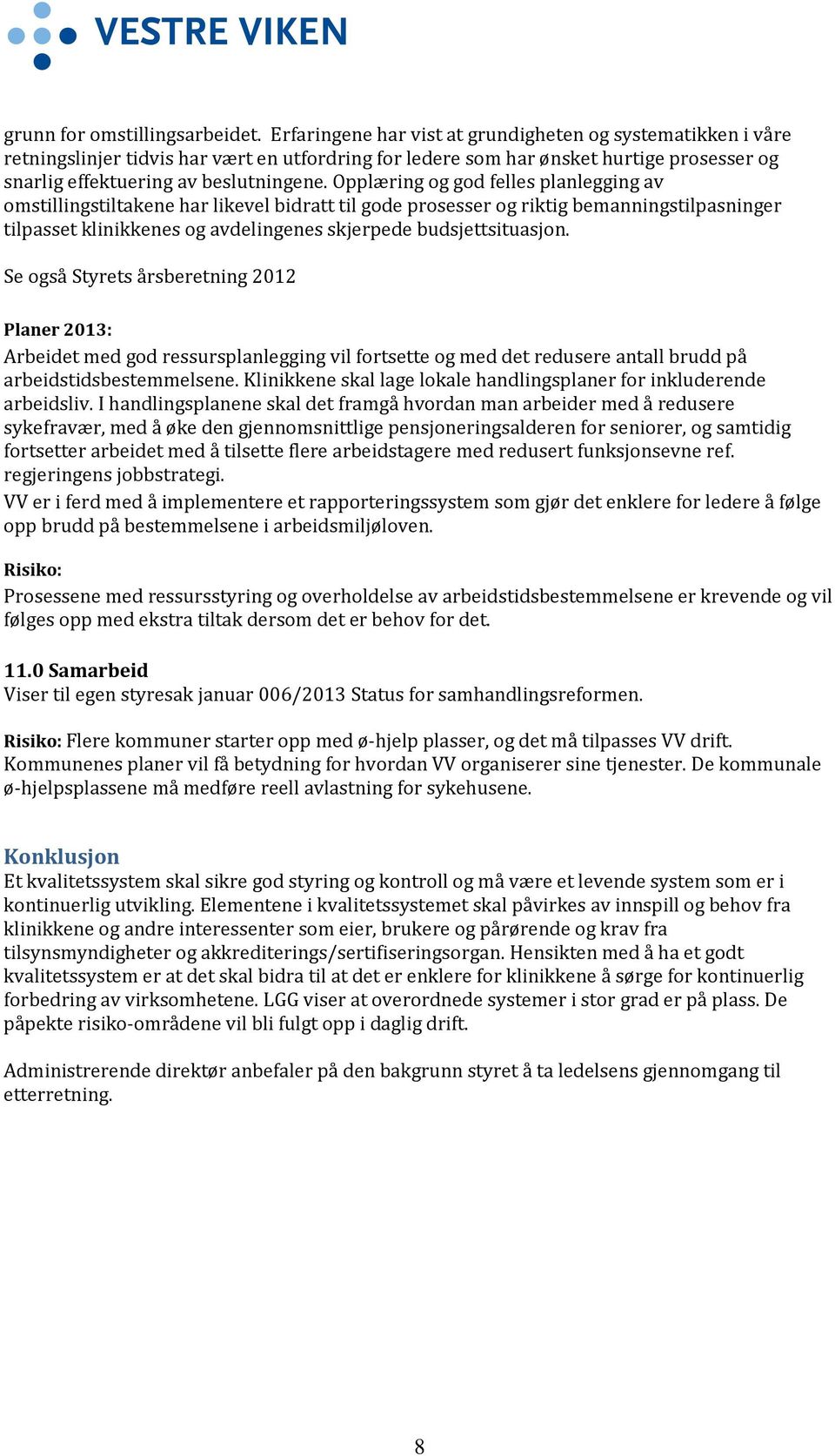 VESTRE VIKEN

grunn for omstillingsarbeidet. Erfaringene har vist at grundigheten og systematikken i våre retningslinjer tidvis har vært en utfordring for ledere som har ønsket hurtige prosesser og snarlig effektuering av beslutningene. Opplæring og god felles planlegging av omstillingstiltakene har likevel bidratt til gode prosesser og riktig bemanningstilpasninger tilpasset klinikkenes og avdelingenes skjerpede budsjettsituasjon.

Se også Styrets årsberetning 2012

Planer 2013:
Arbeidet med god ressursplanlegging vil fortsette og med det redusere antall brudd på arbeidstidsbestemmelsene. Klinikkene skal lage lokale handlingsplaner for inkluderende arbeidsliv. I handlingsplanene skal det framgå hvordan man arbeider med å redusere sykefravær, med å øke den gjennomsnittlige pensjoneringsalderen for seniorer, og samtidig fortsetter arbeidet med å tilsette flere arbeidstagere med redusert funksjonsevne ref. regjeringens jobbstrategi.
VV er i ferd med å implementere et rapporteringssystem som gjør det enklere for ledere å følge opp brudd på bestemmelsene i arbeidsmiljøloven.

Risiko:
Prosessene med ressursstyring og overholdelse av arbeidstidsbestemmelsene er krevende og vil følges opp med ekstra tiltak dersom det er behov for det.

11.0 Samarbeid
Viser til egen styresak januar 006/2013 Status for samhandlingsreformen.

Risiko: Flere kommuner starter opp med ø-hjelp plasser, og det må tilpasses VV drift. Kommunenes planer vil få betydning for hvordan VV organiserer sine tjenester. De kommunale ø-hjelpsplassene må medføre reell avlastning for sykehusene.

Konklusjon
Et kvalitetssystem skal sikre god styring og kontroll og må være et levende system som er i kontinuerlig utvikling. Elementene i kvalitetssystemet skal påvirkes av innspill og behov fra klinikkene og andre interessenter som eier, brukere og pårørende og krav fra tilsynsmyndigheter og akkrediterings/sertifiseringsorgan. Hensikten med å ha et godt kvalitetssystem er at det skal bidra til at det er enklere for klinikkene å sørge for kontinuerlig forbedring av virksomhetene. LGG viser at overordnede systemer i stor grad er på plass. De påpekte risiko-områdene vil bli fulgt opp i daglig drift.

Administrerende direktør anbefaler på den bakgrunn styret å ta ledelsens gjennomgang til etterretning.

8